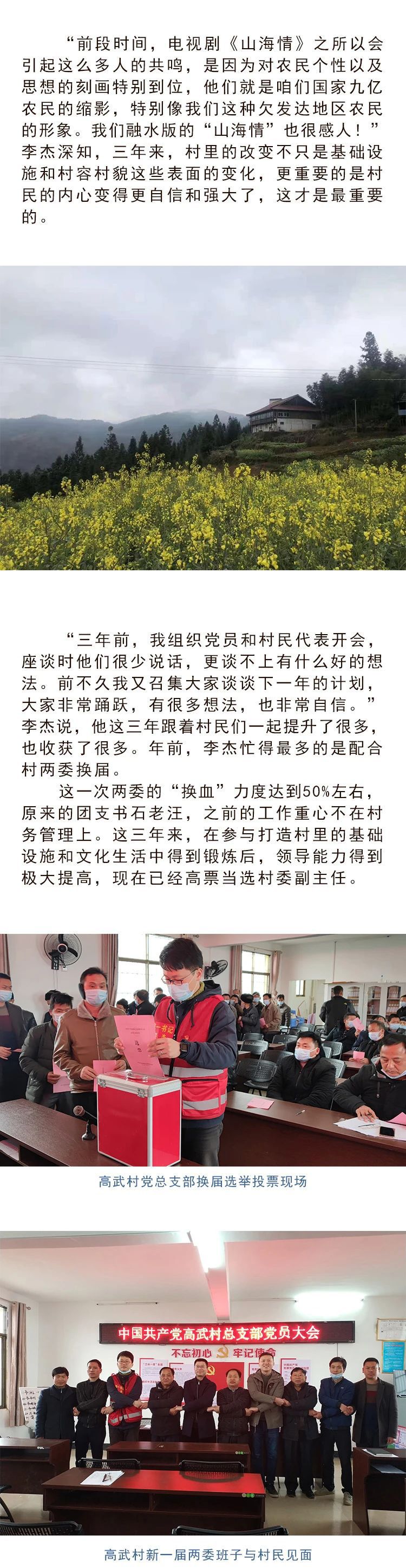 “前段时间，电视剧《山海情》之所以会引起这么多人的共鸣，是因为对农民个性以及思想的刻画特别到位，他们就是咱们国家九亿农民的缩影，特别像我们这种欠发达地区农民的形象。我们融水版的“山海情”也很感人！”李杰深知，三年来，村里的改变不只是基础设施和村容村貌这些表面的变化，更重要的是村民的内心变得更自信和强大了，这才是最重要的。

“三年前，我组织党员和村民代表开会，座谈时他们很少说话，更谈不上有什么好的想法。前不久我又召集大家谈谈下一年的计划，大家非常踊跃，有很多想法，也非常自信。”李杰说，他这三年跟着村民们一起提升了很多，也收获了很多。年前，李杰忙得最多的是配合村两委换届。

这一次两委的“换血”力度达到50%左右，原来的团支书石老汪，之前的工作重心不在村务管理上。这三年来，在参与打造村里的基础设施和文化生活中得到锻炼后，领导能力得到极大提高，现在已经高票当选村委副主任。

高武村党总支部换届选举投票现场

中国共产党高武村总支部党员大会

不忘初心 牢记使命

高武村新一届两委班子与村民见面